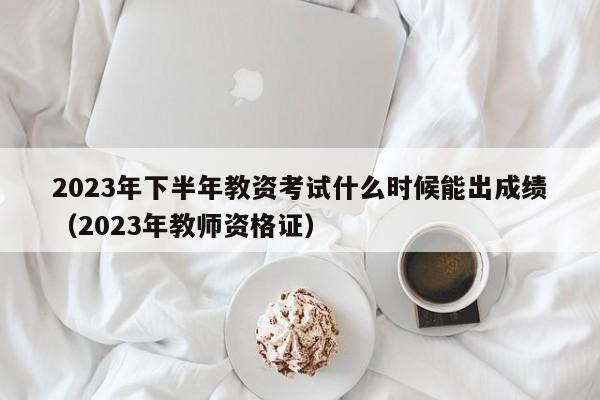 2023年下半年教资考试什么时候能出成绩（2023年教师资格证）